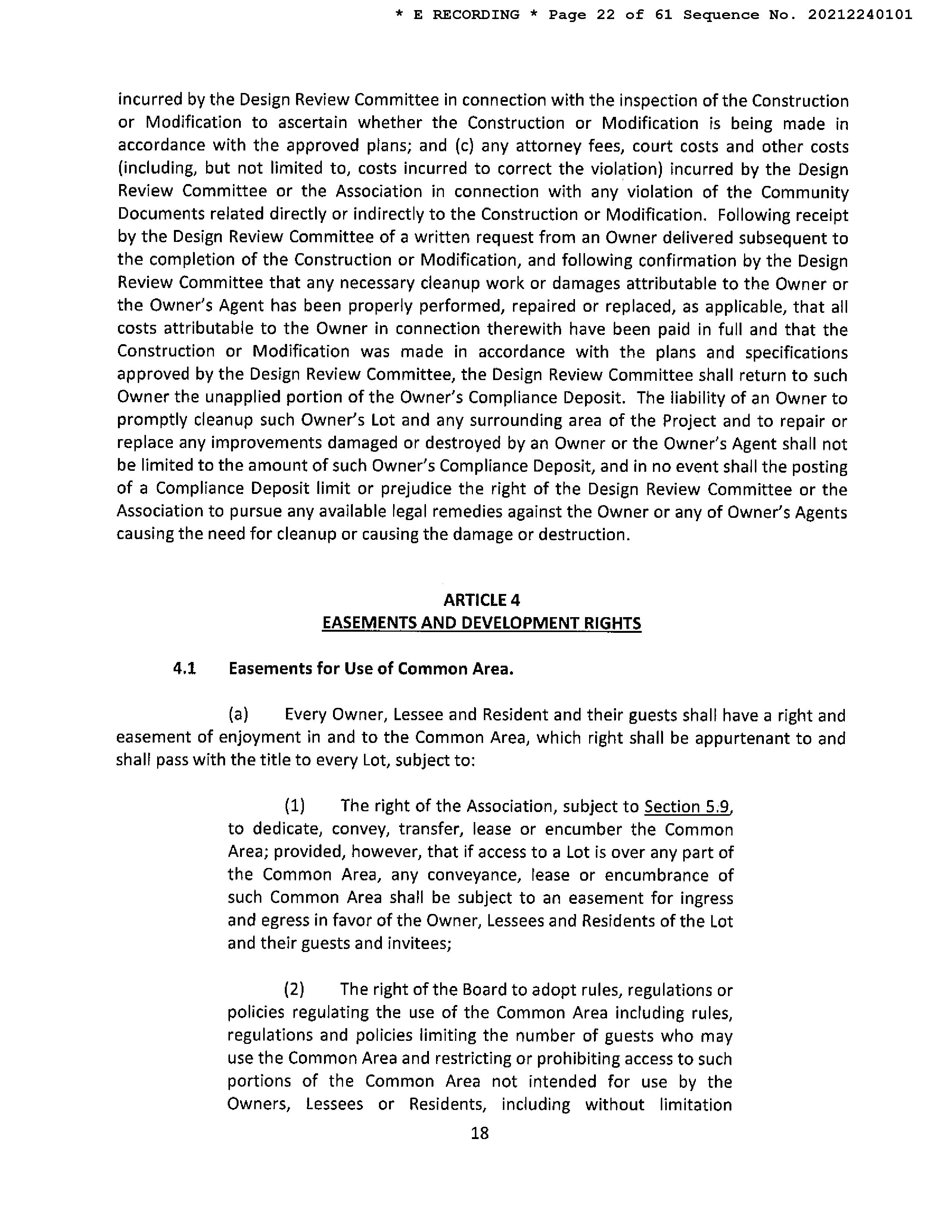 * E RECORDING * Page 22 of 61 Sequence No. 20212240101

incurred by the Design Review Committee in connection with the inspection of the Construction or Modification to ascertain whether the Construction or Modification is being made in accordance with the approved plans; and (c) any attorney fees, court costs and other costs (including, but not limited to, costs incurred to correct the violation) incurred by the Design Review Committee or the Association in connection with any violation of the Community Documents related directly or indirectly to the Construction or Modification. Following receipt by the Design Review Committee of a written request from an Owner delivered subsequent to the completion of the Construction or Modification, and following confirmation by the Design Review Committee that any necessary cleanup work or damages attributable to the Owner or the Owner's Agent has been properly performed, repaired or replaced, as applicable, that all costs attributable to the Owner in connection therewith have been paid in full and that the Construction or Modification was made in accordance with the plans and specifications approved by the Design Review Committee, the Design Review Committee shall return to such Owner the unapplied portion of the Owner's Compliance Deposit. The liability of an Owner to promptly cleanup such Owner's Lot and any surrounding area of the Project and to repair or replace any improvements damaged or destroyed by an Owner or the Owner's Agent shall not be limited to the amount of such Owner's Compliance Deposit, and in no event shall the posting of a Compliance Deposit limit or prejudice the right of the Design Review Committee or the Association to pursue any available legal remedies against the Owner or any of Owner's Agents causing the need for cleanup or causing the damage or destruction.

ARTICLE 4
EASEMENTS AND DEVELOPMENT RIGHTS

4.1 Easements for Use of Common Area.

(a) Every Owner, Lessee and Resident and their guests shall have a right and easement of enjoyment in and to the Common Area, which right shall be appurtenant to and shall pass with the title to every Lot, subject to:

(1) The right of the Association, subject to Section 5.9, to dedicate, convey, transfer, lease or encumber the Common Area; provided, however, that if access to a Lot is over any part of the Common Area, any conveyance, lease or encumbrance of such Common Area shall be subject to an easement for ingress and egress in favor of the Owner, Lessees and Residents of the Lot and their guests and invitees;

(2) The right of the Board to adopt rules, regulations or policies regulating the use of the Common Area including rules, regulations and policies limiting the number of guests who may use the Common Area and restricting or prohibiting access to such portions of the Common Area not intended for use by the Owners, Lessees or Residents, including without limitation

18